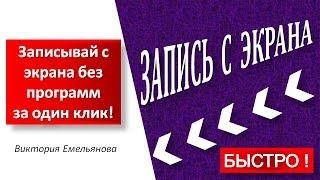 Записывай с экрана без программ за один клик!

Виктория Емельянова

ЗАПИСЬ С ЭКРАНА

БЫСТРО !